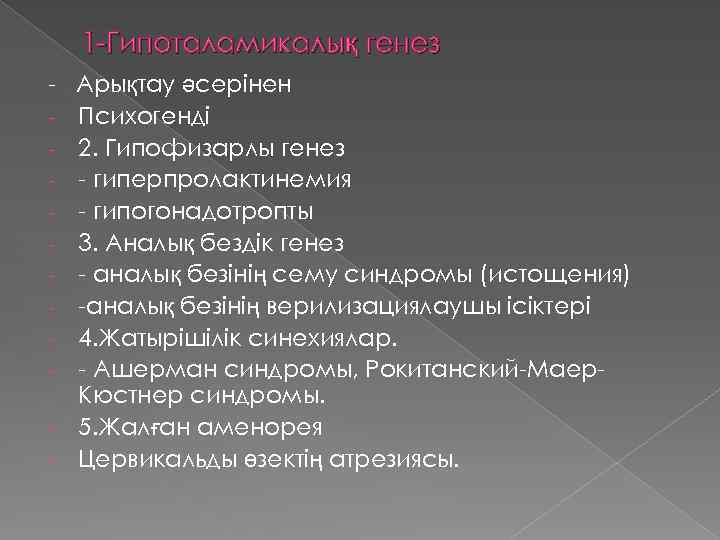 1-Гипоталамикалық генез

- Арықтау әсерінен
- Психогенді
- 2. Гипофизарлы генез
- - гиперпролактинемия
- - гипогонадотропты
- 3. Аналық бездік генез
- - аналық безінің сему синдромы (истощения)
- -аналық безінің верилизациялаушы ісіктері
- 4.Жатырішілік синехиялар.
- - Ашерман синдромы, Рокитанский-Маер-Кюстнер синдромы.
- 5.Жалған аменорея
- Цервикальды өзектің атрезиясы.